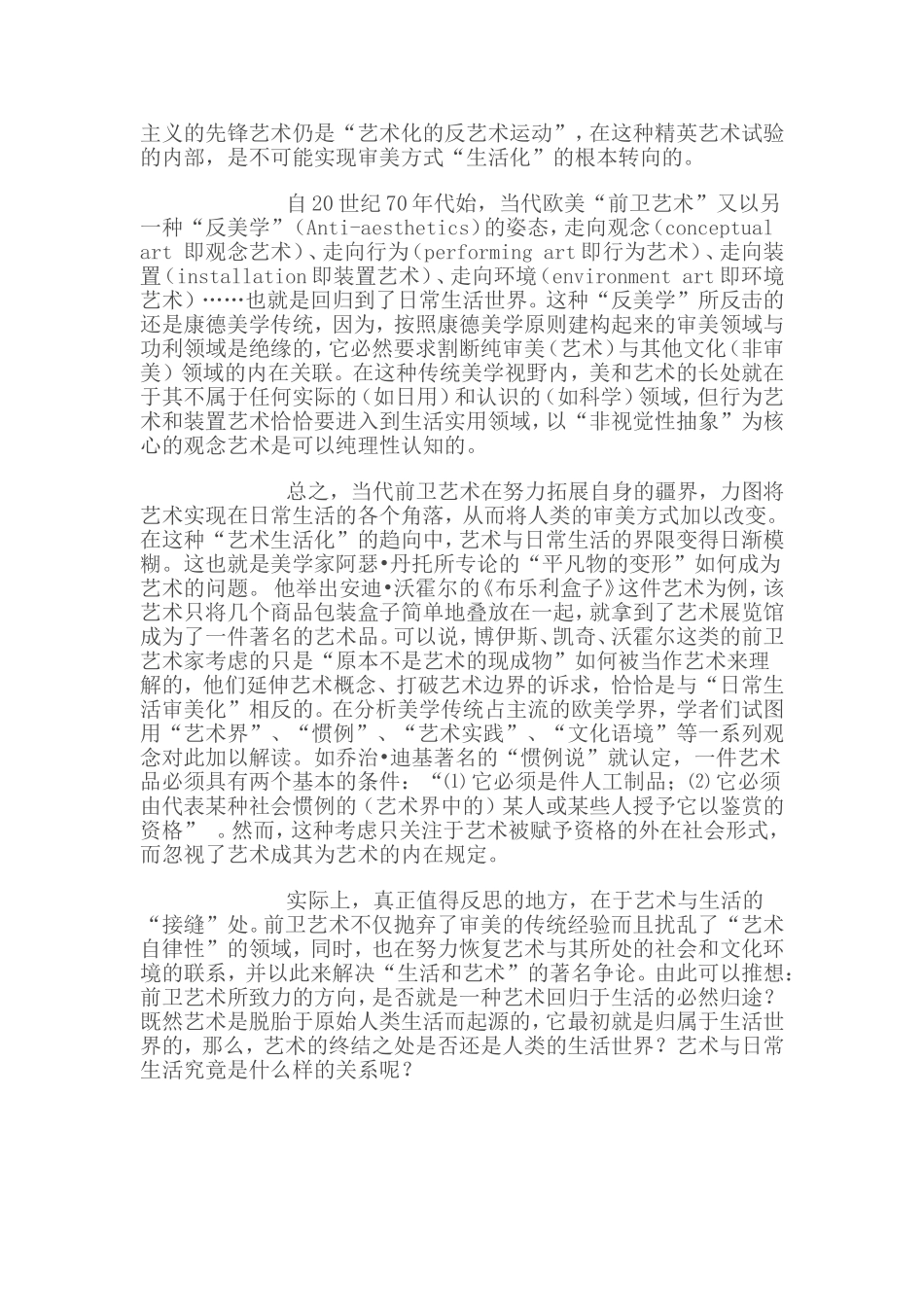 主义的先锋艺术仍是“艺术化的反艺术运动”，在这种精英艺术试验的内部，是不可能实现审美方式“生活化”的根本转向的。

自20世纪70年代始，当代欧美“前卫艺术”又以另一种“反美学”（Anti-aesthetics）的姿态，走向观念（conceptual art 即观念艺术）、走向行为（performing art即行为艺术）、走向装置（installation即装置艺术）、走向环境（environment art即环境艺术）……也就是回归到了日常生活世界。这种“反美学”所反击的还是康德美学传统，因为，按照康德美学原则建构起来的审美领域与功利领域是绝缘的，它必然要求割断纯审美（艺术）与其他文化（非审美）领域的内在关联。在这种传统美学视野内，美和艺术的长处就在于其不属于任何实际的（如日用）和认识的（如科学）领域，但行为艺术和装置艺术恰恰要进入到生活实用领域，以“非视觉性抽象”为核心的观念艺术是可以纯理性认知的。

总之，当代前卫艺术在努力拓展自身的疆界，力图将艺术实现在日常生活的各个角落，从而将人类的审美方式加以改变。在这种“艺术生活化”的趋向中，艺术与日常生活的界限变得日渐模糊。这也就是美学家阿瑟•丹托所专论的“平凡物的变形”如何成为艺术的问题。 他举出安迪•沃霍尔的《布乐利盒子》这件艺术为例，该艺术只将几个商品包装盒子简单地叠放在一起，就拿到了艺术展览馆成为了一件著名的艺术品。可以说，博伊斯、凯奇、沃霍尔这类的前卫艺术家考虑的只是“原本不是艺术的现成物”如何被当作艺术来理解的，他们延伸艺术概念、打破艺术边界的诉求，恰恰是与“日常生活审美化”相反的。在分析美学传统占主流的欧美学界，学者们试图用“艺术界”、“惯例”、“艺术实践”、“文化语境”等一系列观念对此加以解读。如乔治•迪基著名的“惯例说”就认定，一件艺术品必须具有两个基本的条件：“⑴ 它必须是件人工制品；⑵ 它必须由代表某种社会惯例的（艺术界中的）某人或某些人授予它以鉴赏的资格” 。然而，这种考虑只关注于艺术被赋予资格的外在社会形式，而忽视了艺术成其为艺术的内在规定。

实际上，真正值得反思的地方，在于艺术与生活的“接缝”处。前卫艺术不仅抛弃了审美的传统经验而且扰乱了“艺术自律性”的领域，同时，也在努力恢复艺术与其所处的社会和文化环境的联系，并以此来解决“生活和艺术”的著名争论。由此可以推想：前卫艺术所致力的方向，是否就是一种艺术回归于生活的必然归途？既然艺术是脱胎于原始人类生活而起源的，它最初就是归属于生活世界的，那么，艺术的终结之处是否还是人类的生活世界？艺术与日常生活究竟是什么样的关系呢？